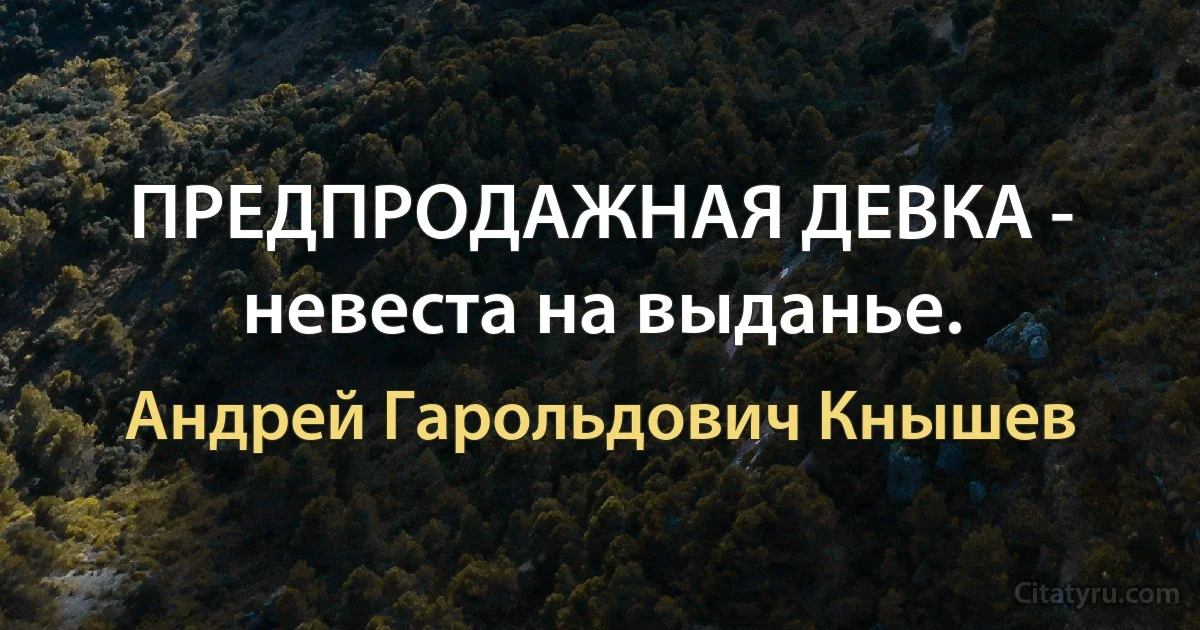 ПРЕДПРОДАЖНАЯ ДЕВКА - невеста на выданье.

Андрей Гарольдович Кнышев

Citatyru.com